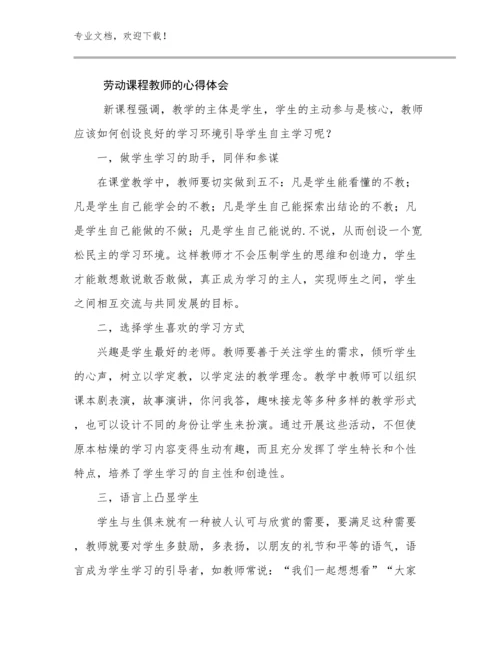 专业文档，欢迎下载！

劳动课程教师的心得体会

新课程强调，教学的主体是学生，学生的主动参与是核心，教师应该如何创设良好的学习环境引导学生自主学习呢？

一，做学生学习的助手，同伴和参谋

在课堂教学中，教师要切实做到五不：凡是学生能看懂的不教；凡是学生自己能学会的不教；凡是学生自己能探索出结论的不教；凡是学生自己能做的不做；凡是学生自己能说的.不说，从而创设一个宽松民主的学习环境。这样教师才不会压制学生的思维和创造力，学生才能敢想敢说敢否敢做，真正成为学习的主人，实现师生之间，学生之间相互交流与共同发展的目标。

二，选择学生喜欢的学习方式

兴趣是学生最好的老师。教师要善于关注学生的需求，倾听学生的心声，树立以学定教，以学定法的教学理念。教学中教师可以组织课本剧表演，故事演讲，你问我答，趣味接龙等多种多样的教学形式，也可以设计不同的身份让学生来扮演。通过开展这些活动，不但使原本枯燥的学习内容变得生动有趣，而且充分发挥了学生特长和个性特点，培养了学生学习的自主性和创造性。

三，语言上凸显学生

学生与生俱来就有一种被人认可与欣赏的需要，要满足这种需要，教师就要对学生多鼓励，多表扬，以朋友的礼节和平等的语气，语言成为学生学习的引导者，如教师常说：“我们一起想想看”“大家